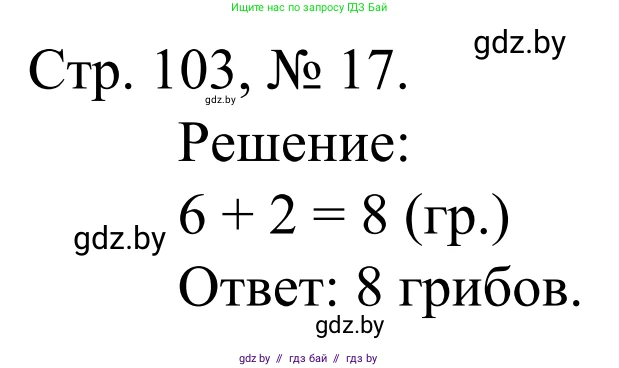 Ищите нас по запросу ГДЗ Бай

gdz.by

Стр. 103, № 17.

gdz.by

Решение:

gdz.by $6 + 2 = 8$ (гр.)

Ответ: 8 грибов.

gdz.by

gdz by // гдз бай // гдз by